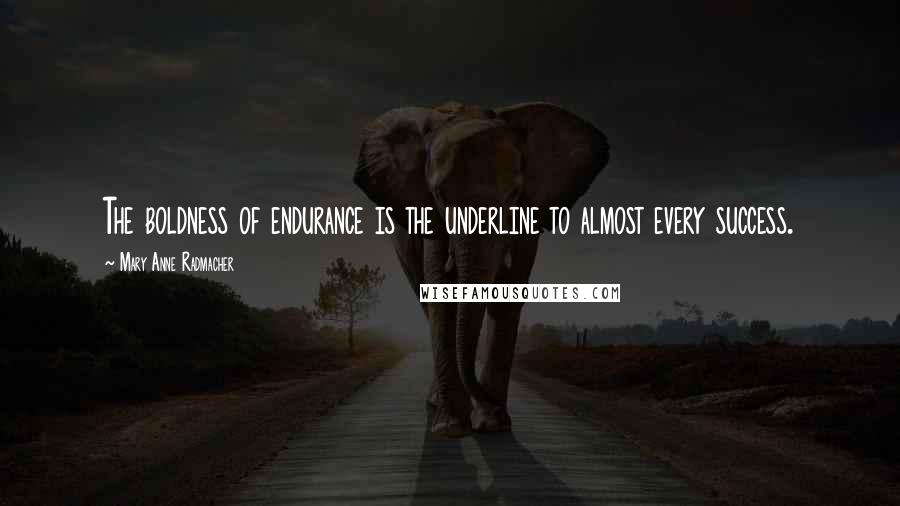 The boldness of endurance is the underline to almost every success.

~ Mary Anne Radmacher

WISEFAMOUSQUOTES.COM